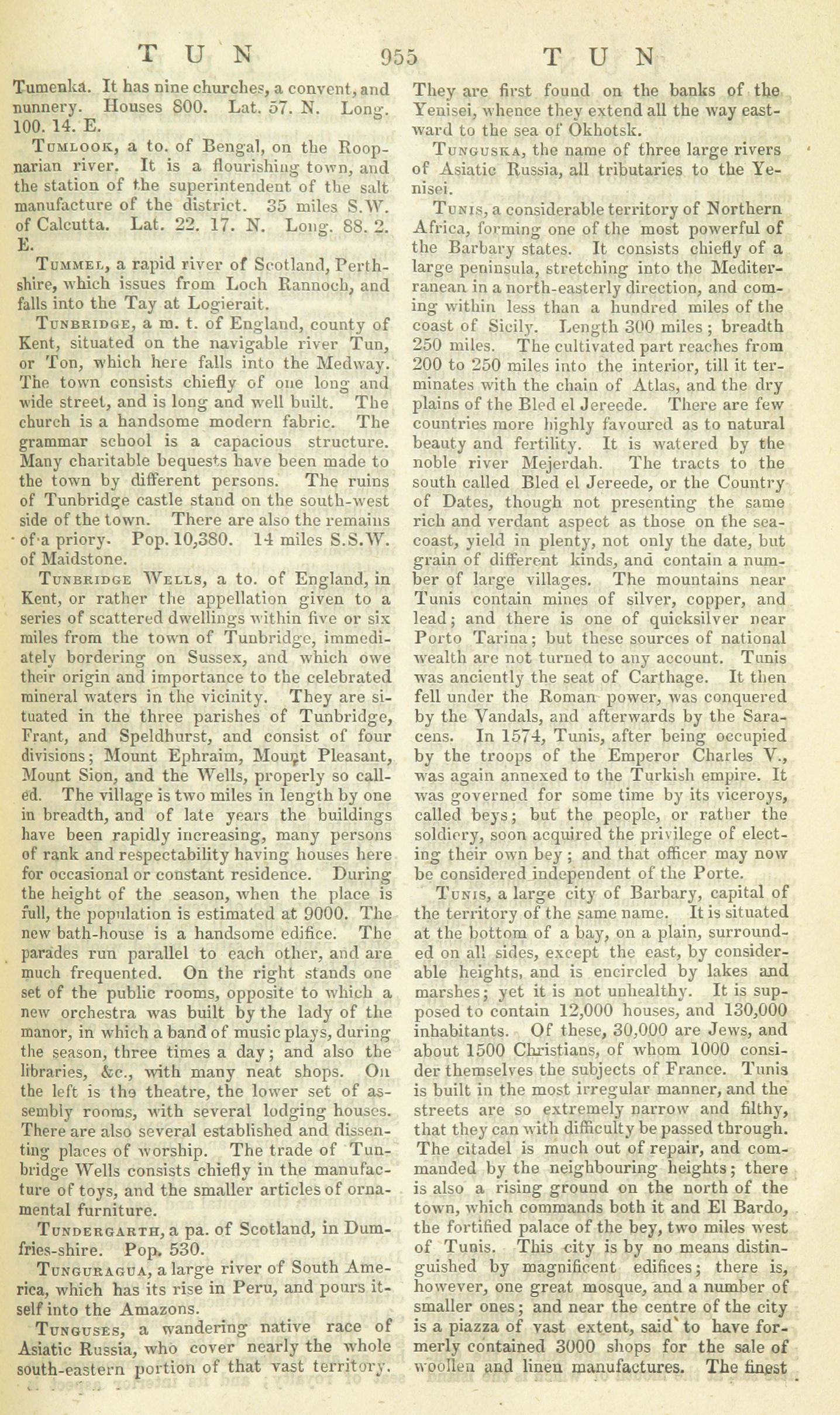 TUN 955 TUN

Tumenka. It has nine churches, a convent, and nunnery. Houses 800. Lat. 57. N. Long. 100. 14. E.

Tumlook, a to. of Bengal, on the Roopnarian river. It is a flourishing town, and the station of the superintendent of the salt manufacture of the district. 35 miles S.W. of Calcutta. Lat. 22. 17. N. Long. 88. 2. E.

Tummel, a rapid river of Scotland, Perthshire, which issues from Loch Rannoch, and falls into the Tay at Logierait.

Tunbridge, a m. t. of England, county of Kent, situated on the navigable river Tun, or Ton, which here falls into the Medway. The town consists chiefly of one long and wide street, and is long and well built. The church is a handsome modern fabric. The grammar school is a capacious structure. Many charitable bequests have been made to the town by different persons. The ruins of Tunbridge castle stand on the south-west side of the town. There are also the remains of a priory. Pop. 10,380. 14 miles S.S.W. of Maidstone.

Tunbridge Wells, a to. of England, in Kent, or rather the appellation given to a series of scattered dwellings within five or six miles from the town of Tunbridge, immediately bordering on Sussex, and which owe their origin and importance to the celebrated mineral waters in the vicinity. They are situated in the three parishes of Tunbridge, Frant, and Speldhurst, and consist of four divisions; Mount Ephraim, Mount Pleasant, Mount Sion, and the Wells, properly so called. The village is two miles in length by one in breadth, and of late years the buildings have been rapidly increasing, many persons of rank and respectability having houses here for occasional or constant residence. During the height of the season, when the place is full, the population is estimated at 9000. The new bath-house is a handsome edifice. The parades run parallel to each other, and are much frequented. On the right stands one set of the public rooms, opposite to which a new orchestra was built by the lady of the manor, in which a band of music plays, during the season, three times a day; and also the libraries, &c., with many neat shops. On the left is the theatre, the lower set of assembly rooms, with several lodging houses. There are also several established and dissenting places of worship. The trade of Tunbridge Wells consists chiefly in the manufacture of toys, and the smaller articles of ornamental furniture.

Tundergarth, a pa. of Scotland, in Dumfries-shire. Pop. 530.

Tunguragua, a large river of South America, which has its rise in Peru, and pours itself into the Amazons.

Tunguses, a wandering native race of Asiatic Russia, who cover nearly the whole south-eastern portion of that vast territory. They are first found on the banks of the Yenisei, whence they extend all the way eastward to the sea of Okhotsk.

Tunguska, the name of three large rivers of Asiatic Russia, all tributaries to the Yenisei.

Tunis, a considerable territory of Northern Africa, forming one of the most powerful of the Barbary states. It consists chiefly of a large peninsula, stretching into the Mediterranean in a north-easterly direction, and coming within less than a hundred miles of the coast of Sicily. Length 300 miles; breadth 250 miles. The cultivated part reaches from 200 to 250 miles into the interior, till it terminates with the chain of Atlas, and the dry plains of the Bled el Jereede. There are few countries more highly favoured as to natural beauty and fertility. It is watered by the noble river Mejerdah. The tracts to the south called Bled el Jereede, or the Country of Dates, though not presenting the same rich and verdant aspect as those on the sea-coast, yield in plenty, not only the date, but grain of different kinds, and contain a number of large villages. The mountains near Tunis contain mines of silver, copper, and lead; and there is one of quicksilver near Porto Tarina; but these sources of national wealth are not turned to any account. Tunis was anciently the seat of Carthage. It then fell under the Roman power, was conquered by the Vandals, and afterwards by the Saracens. In 1574, Tunis, after being occupied by the troops of the Emperor Charles V., was again annexed to the Turkish empire. It was governed for some time by its viceroys, called beys; but the people, or rather the soldiery, soon acquired the privilege of electing their own bey; and that officer may now be considered independent of the Porte.

Tunis, a large city of Barbary, capital of the territory of the same name. It is situated at the bottom of a bay, on a plain, surrounded on all sides, except the east, by considerable heights, and is encircled by lakes and marshes; yet it is not unhealthy. It is supposed to contain 12,000 houses, and 130,000 inhabitants. Of these, 30,000 are Jews, and about 1500 Christians, of whom 1000 consider themselves the subjects of France. Tunis is built in the most irregular manner, and the streets are so extremely narrow and filthy, that they can with difficulty be passed through. The citadel is much out of repair, and commanded by the neighbouring heights; there is also a rising ground on the north of the town, which commands both it and El Bardo, the fortified palace of the bey, two miles west of Tunis. This city is by no means distinguished by magnificent edifices; there is, however, one great mosque, and a number of smaller ones; and near the centre of the city is a piazza of vast extent, said to have formerly contained 3000 shops for the sale of woollen and linen manufactures. The finest